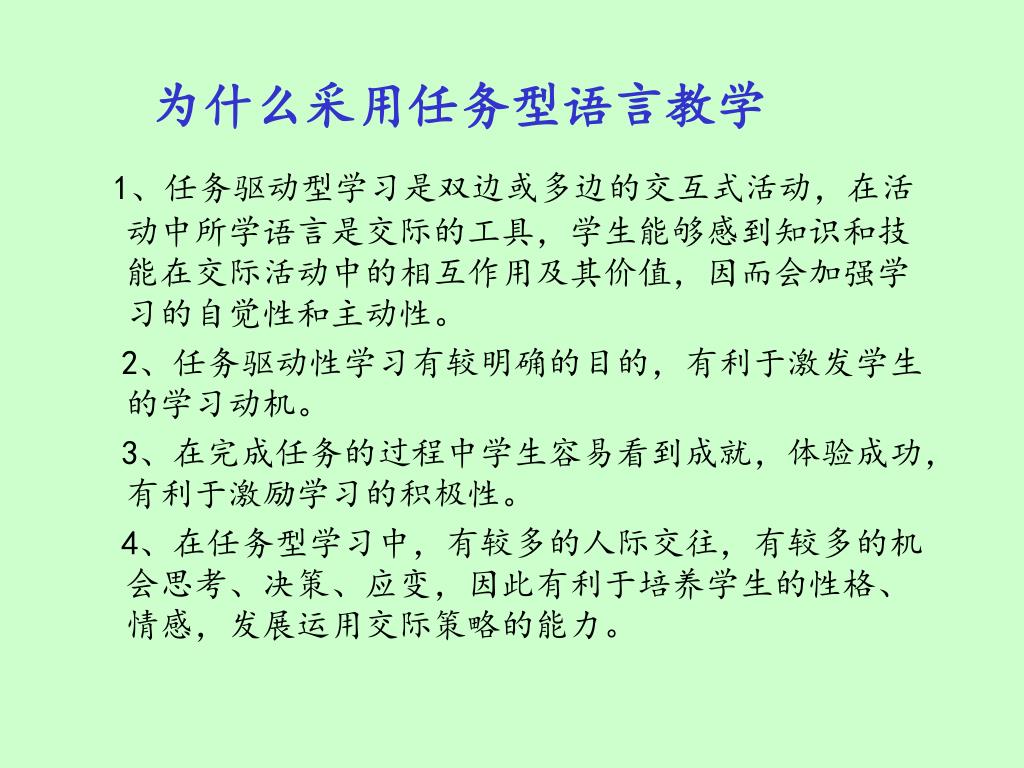 为什么采用任务型语言教学

1、任务驱动型学习是双边或多边的交互式活动，在活动中所学语言是交际的工具，学生能够感到知识和技能在交际活动中的相互作用及其价值，因而会加强学习的自觉性和主动性。

2、任务驱动性学习有较明确的目的，有利于激发学生的学习动机。

3、在完成任务的过程中学生容易看到成就，体验成功，有利于激励学习的积极性。

4、在任务型学习中，有较多的人际交往，有较多的机会思考、决策、应变，因此有利于培养学生的性格、情感，发展运用交际策略的能力。